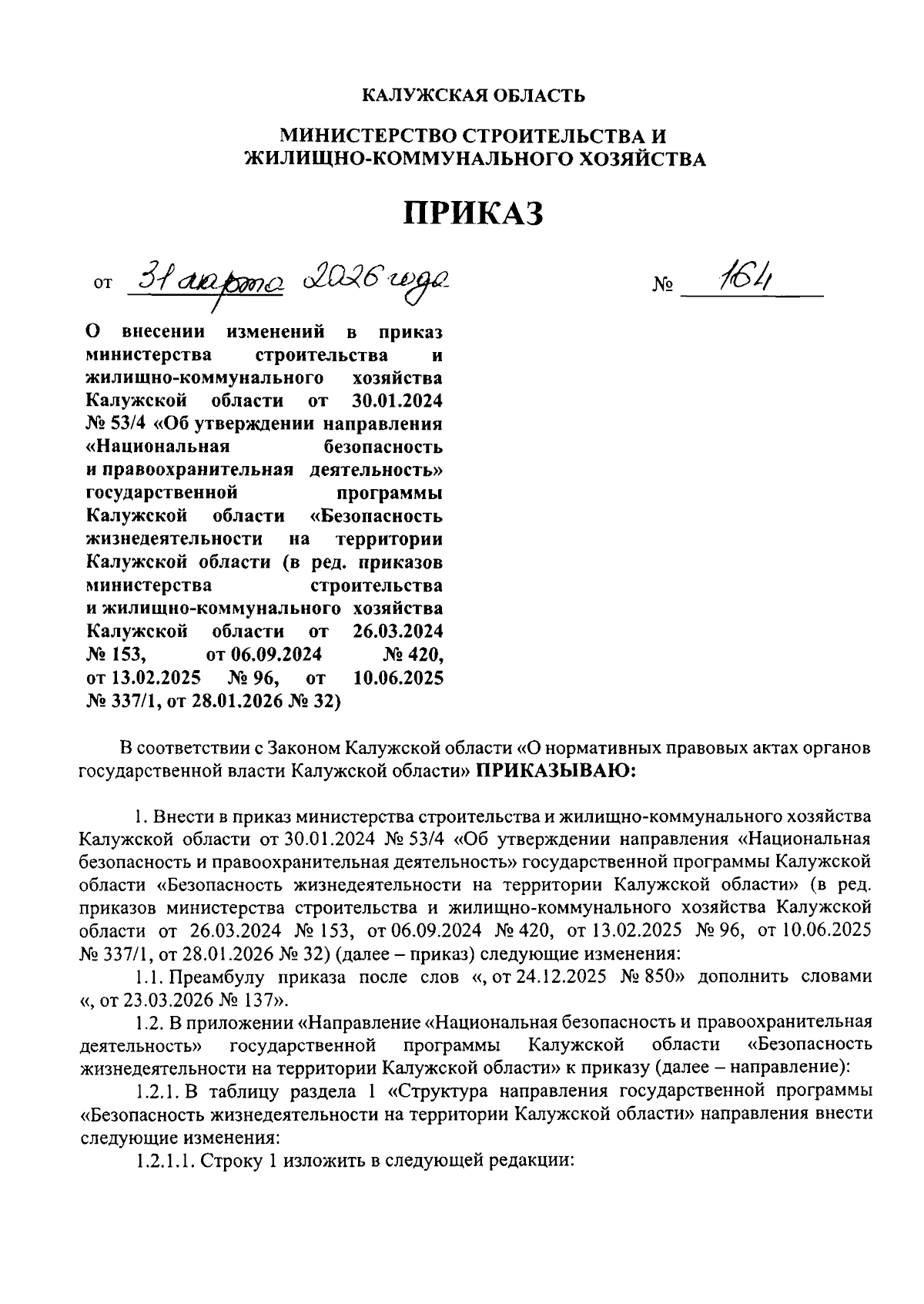 КАЛУЖСКАЯ ОБЛАСТЬ

МИНИСТЕРСТВО СТРОИТЕЛЬСТВА И ЖИЛИЩНО-КОММУНАЛЬНОГО ХОЗЯЙСТВА

ПРИКАЗ

от 31 марта 2026 года № 164

О внесении изменений в приказ министерства строительства и жилищно-коммунального хозяйства Калужской области от 30.01.2024 № 53/4 «Об утверждении направления «Национальная безопасность и правоохранительная деятельность» государственной программы Калужской области «Безопасность жизнедеятельности на территории Калужской области (в ред. приказов министерства строительства и жилищно-коммунального хозяйства Калужской области от 26.03.2024 № 153, от 06.09.2024 № 420, от 13.02.2025 № 96, от 10.06.2025 № 337/1, от 28.01.2026 № 32)

В соответствии с Законом Калужской области «О нормативных правовых актах органов государственной власти Калужской области» ПРИКАЗЫВАЮ:

1. Внести в приказ министерства строительства и жилищно-коммунального хозяйства Калужской области от 30.01.2024 № 53/4 «Об утверждении направления «Национальная безопасность и правоохранительная деятельность» государственной программы Калужской области «Безопасность жизнедеятельности на территории Калужской области» (в ред. приказов министерства строительства и жилищно-коммунального хозяйства Калужской области от 26.03.2024 № 153, от 06.09.2024 № 420, от 13.02.2025 № 96, от 10.06.2025 № 337/1, от 28.01.2026 № 32) (далее – приказ) следующие изменения:

1.1. Преамбулу приказа после слов «, от 24.12.2025 № 850» дополнить словами «, от 23.03.2026 № 137».

1.2. В приложении «Направление «Национальная безопасность и правоохранительная деятельность» государственной программы Калужской области «Безопасность жизнедеятельности на территории Калужской области» к приказу (далее – направление):

1.2.1. В таблицу раздела 1 «Структура направления государственной программы «Безопасность жизнедеятельности на территории Калужской области» направления внести следующие изменения:

1.2.1.1. Строку 1 изложить в следующей редакции: